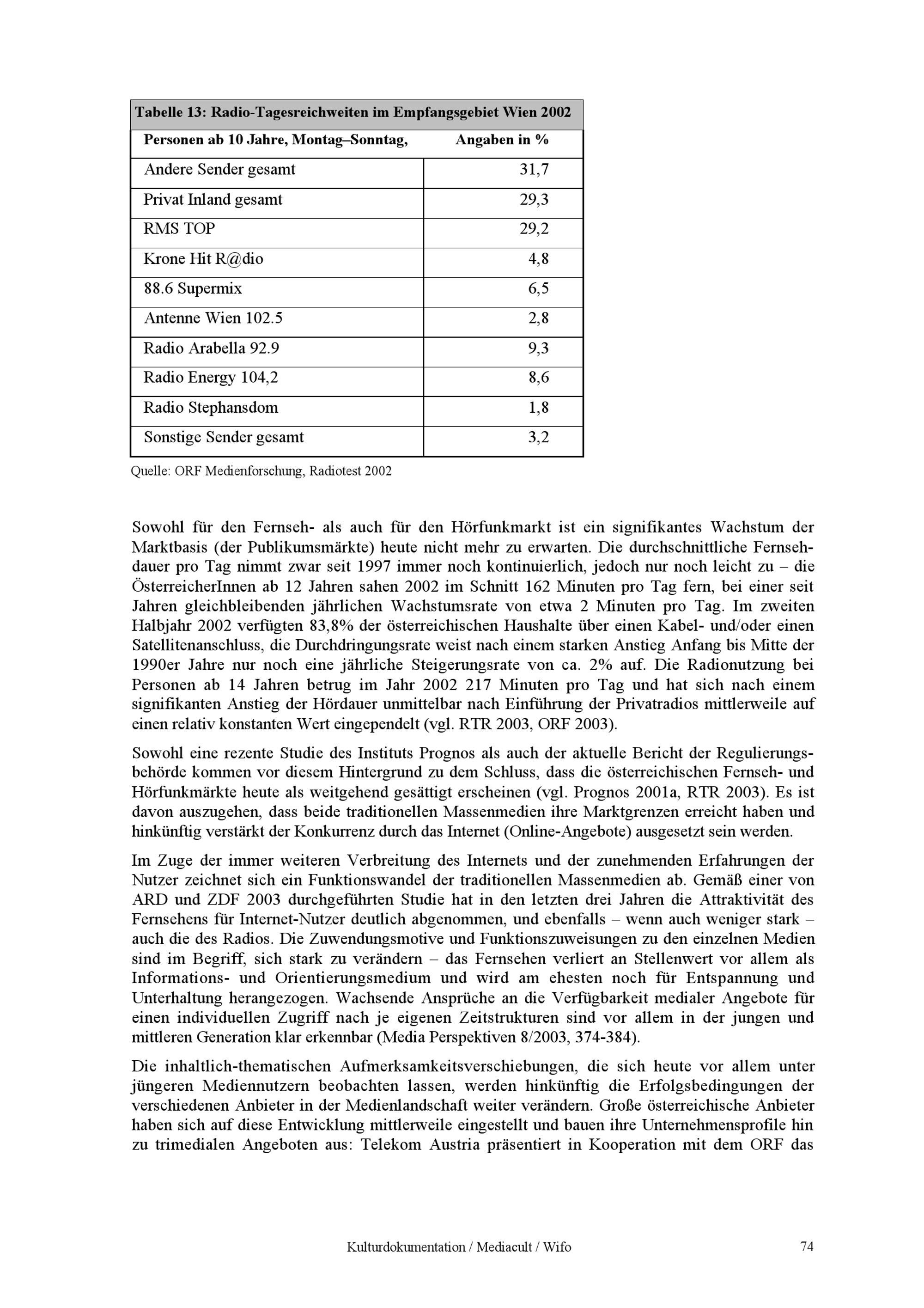 Tabelle 13: Radio-Tagesreichweiten im Empfangsgebiet Wien 2002

| Personen ab 10 Jahre, Montag–Sonntag, | Angaben in % |
|---|---|
| Andere Sender gesamt | 31,7 |
| Privat Inland gesamt | 29,3 |
| RMS TOP | 29,2 |
| Krone Hit R@dio | 4,8 |
| 88.6 Supermix | 6,5 |
| Antenne Wien 102.5 | 2,8 |
| Radio Arabella 92.9 | 9,3 |
| Radio Energy 104,2 | 8,6 |
| Radio Stephansdom | 1,8 |
| Sonstige Sender gesamt | 3,2 |

Quelle: ORF Medienforschung, Radiotest 2002

Sowohl für den Fernseh- als auch für den Hörfunkmarkt ist ein signifikantes Wachstum der Marktbasis (der Publikumsmärkte) heute nicht mehr zu erwarten. Die durchschnittliche Fernsehdauer pro Tag nimmt zwar seit 1997 immer noch kontinuierlich, jedoch nur noch leicht zu – die ÖsterreicherInnen ab 12 Jahren sahen 2002 im Schnitt 162 Minuten pro Tag fern, bei einer seit Jahren gleichbleibenden jährlichen Wachstumsrate von etwa 2 Minuten pro Tag. Im zweiten Halbjahr 2002 verfügten 83,8% der österreichischen Haushalte über einen Kabel- und/oder einen Satellitenanschluss, die Durchdringungsrate weist nach einem starken Anstieg Anfang bis Mitte der 1990er Jahre nur noch eine jährliche Steigerungsrate von ca. 2% auf. Die Radionutzung bei Personen ab 14 Jahren betrug im Jahr 2002 217 Minuten pro Tag und hat sich nach einem signifikanten Anstieg der Hördauer unmittelbar nach Einführung der Privatradios mittlerweile auf einen relativ konstanten Wert eingependelt (vgl. RTR 2003, ORF 2003).

Sowohl eine rezente Studie des Instituts Prognos als auch der aktuelle Bericht der Regulierungsbehörde kommen vor diesem Hintergrund zu dem Schluss, dass die österreichischen Fernseh- und Hörfunkmärkte heute als weitgehend gesättigt erscheinen (vgl. Prognos 2001a, RTR 2003). Es ist davon auszugehen, dass beide traditionellen Massenmedien ihre Marktgrenzen erreicht haben und hinkünftig verstärkt der Konkurrenz durch das Internet (Online-Angebote) ausgesetzt sein werden.

Im Zuge der immer weiteren Verbreitung des Internets und der zunehmenden Erfahrungen der Nutzer zeichnet sich ein Funktionswandel der traditionellen Massenmedien ab. Gemäß einer von ARD und ZDF 2003 durchgeführten Studie hat in den letzten drei Jahren die Attraktivität des Fernsehens für Internet-Nutzer deutlich abgenommen, und ebenfalls – wenn auch weniger stark – auch die des Radios. Die Zuwendungsmotive und Funktionszuweisungen zu den einzelnen Medien sind im Begriff, sich stark zu verändern – das Fernsehen verliert an Stellenwert vor allem als Informations- und Orientierungsmedium und wird am ehesten noch für Entspannung und Unterhaltung herangezogen. Wachsende Ansprüche an die Verfügbarkeit medialer Angebote für einen individuellen Zugriff nach je eigenen Zeitstrukturen sind vor allem in der jungen und mittleren Generation klar erkennbar (Media Perspektiven 8/2003, 374-384).

Die inhaltlich-thematischen Aufmerksamkeitsverschiebungen, die sich heute vor allem unter jüngeren Mediennutzern beobachten lassen, werden hinkünftig die Erfolgsbedingungen der verschiedenen Anbieter in der Medienlandschaft weiter verändern. Große österreichische Anbieter haben sich auf diese Entwicklung mittlerweile eingestellt und bauen ihre Unternehmensprofile hin zu trimedialen Angeboten aus: Telekom Austria präsentiert in Kooperation mit dem ORF das

Kulturdokumentation / Mediacult / Wifo 74